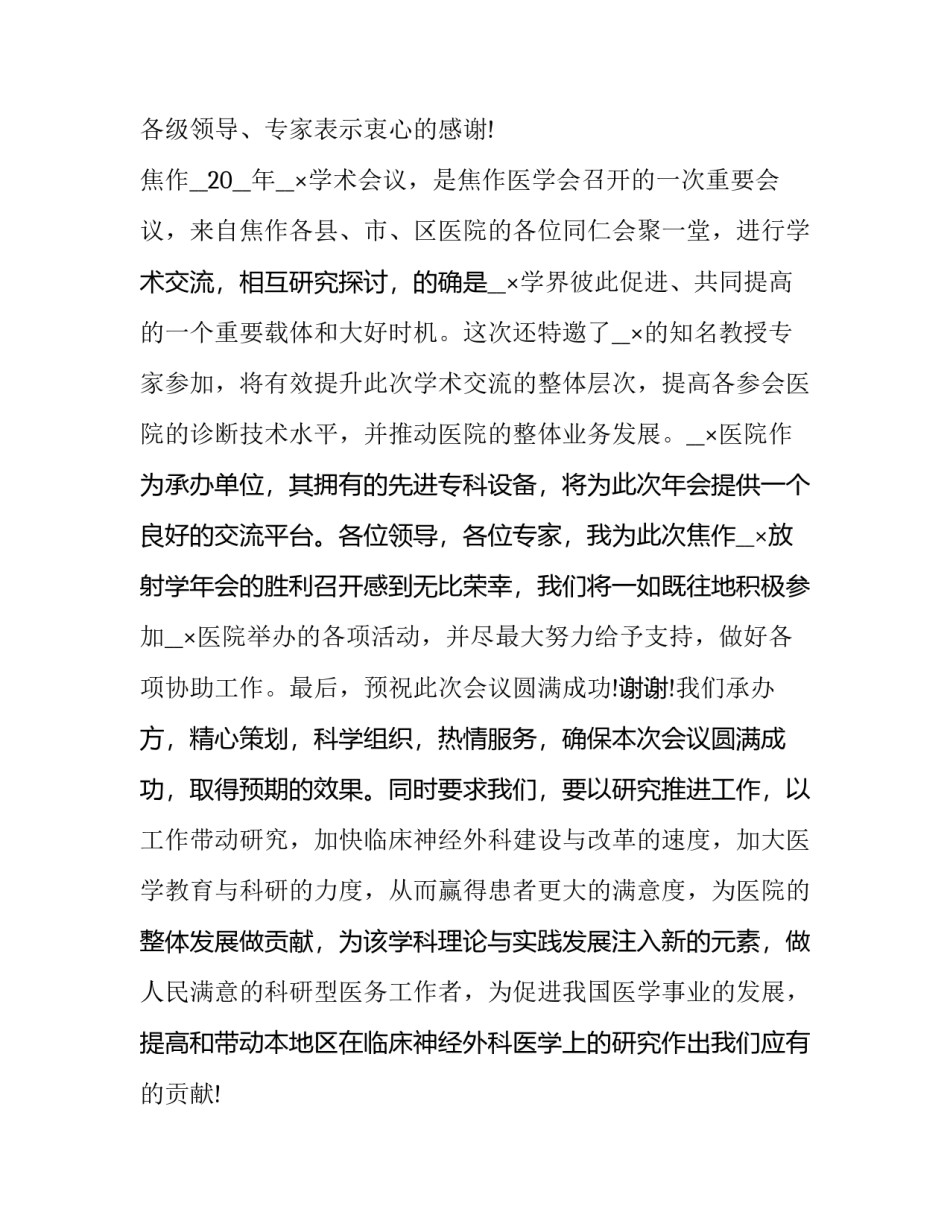 各级领导、专家表示衷心的感谢!

焦作_20_年_×学术会议，是焦作医学会召开的一次重要会议，来自焦作各县、市、区医院的各位同仁会聚一堂，进行学术交流，相互研究探讨，的确是_×学界彼此促进、共同提高的一个重要载体和大好时机。这次还特邀了_×的知名教授专家参加，将有效提升此次学术交流的整体层次，提高各参会医院的诊断技术水平，并推动医院的整体业务发展。_×医院作为承办单位，其拥有的先进专科设备，将为此次年会提供一个良好的交流平台。各位领导，各位专家，我为此次焦作_×放射学年会的胜利召开感到无比荣幸，我们将一如既往地积极参加_×医院举办的各项活动，并尽最大努力给予支持，做好各项协助工作。最后，预祝此次会议圆满成功!谢谢!我们承办方，精心策划，科学组织，热情服务，确保本次会议圆满成功，取得预期的效果。同时要求我们，要以研究推进工作，以工作带动研究，加快临床神经外科建设与改革的速度，加大医学教育与科研的力度，从而赢得患者更大的满意度，为医院的整体发展做贡献，为该学科理论与实践发展注入新的元素，做人民满意的科研型医务工作者，为促进我国医学事业的发展，提高和带动本地区在临床神经外科医学上的研究作出我们应有的贡献!